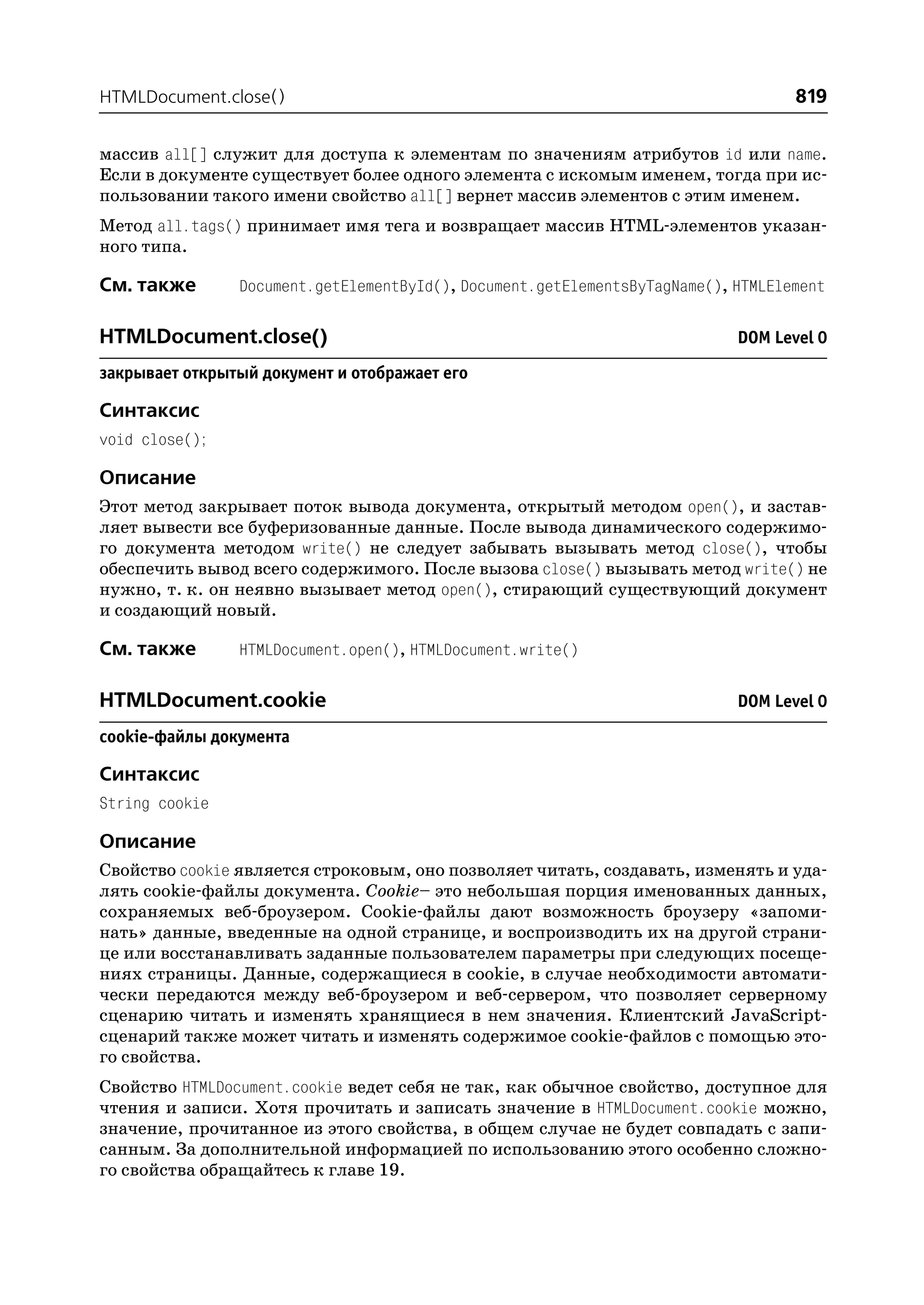 HTMLDocument.close() 819

массив all[] служит для доступа к элементам по значениям атрибутов id или name. Если в документе существует более одного элемента с искомым именем, тогда при использовании такого имени свойство all[] вернет массив элементов с этим именем.

Метод all.tags() принимает имя тега и возвращает массив HTML-элементов указанного типа.

См. также Document.getElementById(), Document.getElementsByTagName(), HTMLElement

HTMLDocument.close() DOM Level 0

закрывает открытый документ и отображает его

Синтаксис

void close();

Описание

Этот метод закрывает поток вывода документа, открытый методом open(), и заставляет вывести все буферизованные данные. После вывода динамического содержимого документа методом write() не следует забывать вызывать метод close(), чтобы обеспечить вывод всего содержимого. После вызова close() вызывать метод write() не нужно, т. к. он неявно вызывает метод open(), стирающий существующий документ и создающий новый.

См. также HTMLDocument.open(), HTMLDocument.write()

HTMLDocument.cookie DOM Level 0

cookie-файлы документа

Синтаксис

String cookie

Описание

Свойство cookie является строковым, оно позволяет читать, создавать, изменять и удалять cookie-файлы документа. Cookie– это небольшая порция именованных данных, сохраняемых веб-броузером. Cookie-файлы дают возможность броузеру «запоминать» данные, введенные на одной странице, и воспроизводить их на другой странице или восстанавливать заданные пользователем параметры при следующих посещениях страницы. Данные, содержащиеся в cookie, в случае необходимости автоматически передаются между веб-броузером и веб-сервером, что позволяет серверному сценарию читать и изменять хранящиеся в нем значения. Клиентский JavaScript-сценарий также может читать и изменять содержимое cookie-файлов с помощью этого свойства.

Свойство HTMLDocument.cookie ведет себя не так, как обычное свойство, доступное для чтения и записи. Хотя прочитать и записать значение в HTMLDocument.cookie можно, значение, прочитанное из этого свойства, в общем случае не будет совпадать с записанным. За дополнительной информацией по использованию этого особенно сложного свойства обращайтесь к главе 19.